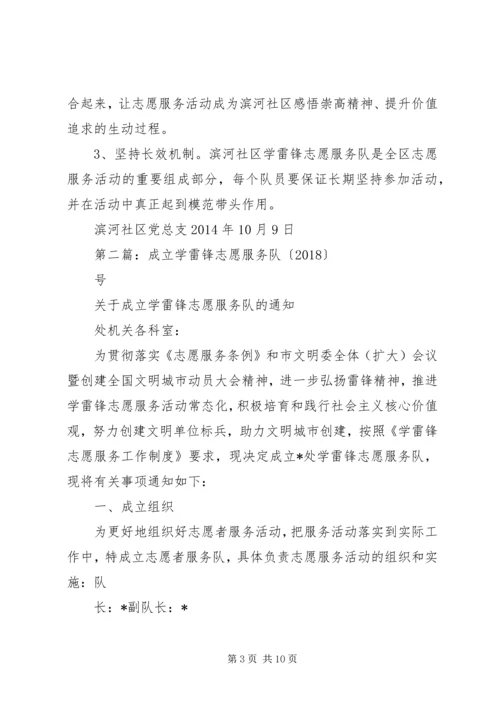 合起来，让志愿服务活动成为滨河社区感悟崇高精神、提升价值追求的生动过程。

3、坚持长效机制。滨河社区学雷锋志愿服务队是全区志愿服务活动的重要组成部分，每个队员要保证长期坚持参加活动，并在活动中真正起到模范带头作用。

滨河社区党总支 2014 年 10 月 9 日

第二篇：成立学雷锋志愿服务队〔2018〕

号

关于成立学雷锋志愿服务队的通知

处机关各科室：

为贯彻落实《志愿服务条例》和市文明委全体（扩大）会议暨创建全国文明城市动员大会精神，进一步弘扬雷锋精神，推进学雷锋志愿服务活动常态化，积极培育和践行社会主义核心价值观，努力创建文明单位标兵，助力文明城市创建，按照《学雷锋志愿服务工作制度》要求，现决定成立*处学雷锋志愿服务队，现将有关事项通知如下：

一、成立组织

为更好地组织好志愿者服务活动，把服务活动落实到实际工作中，特成立志愿者服务队，具体负责志愿服务活动的组织和实施：队

长：*副队长：*

第 3 页 共 10 页